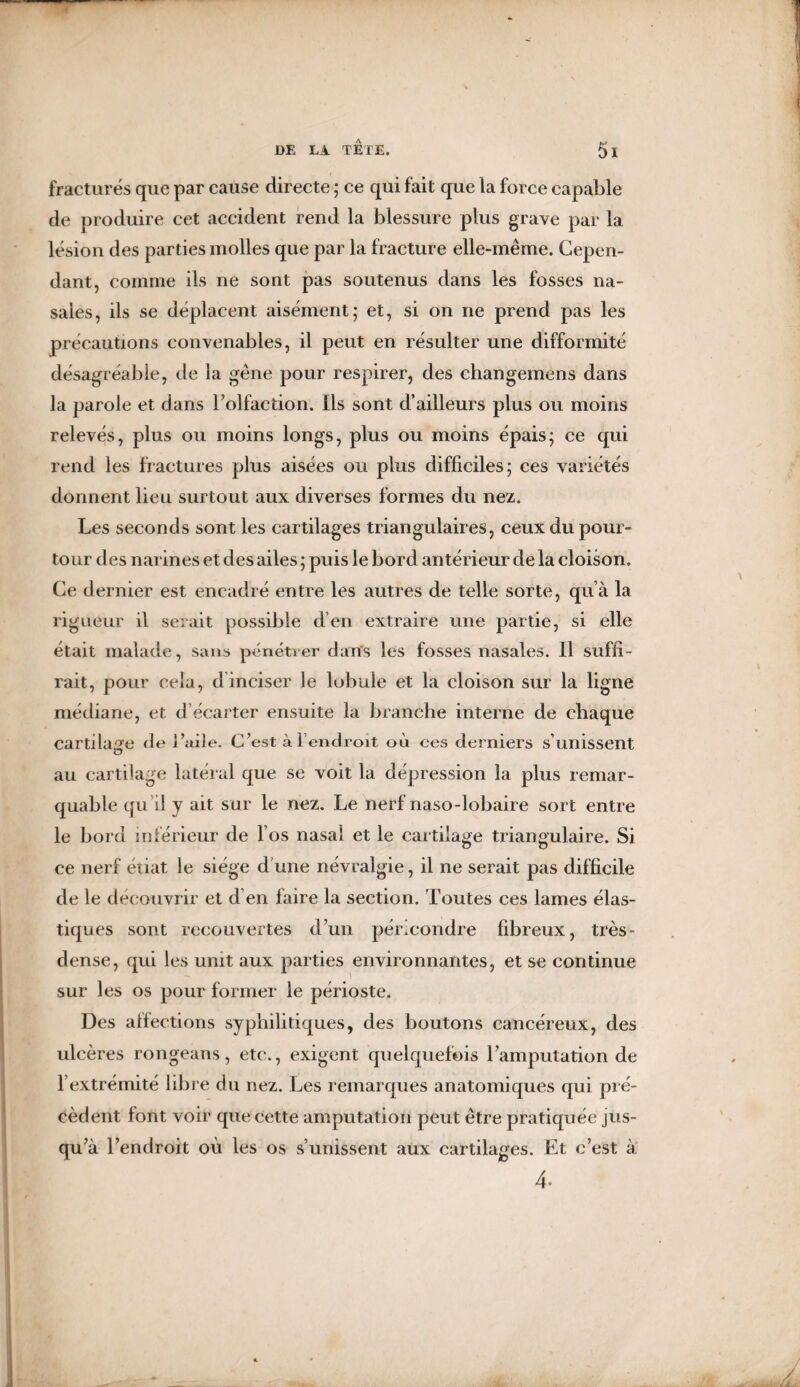 DE LA TÊTE. 51

fracturés que par cause directe; ce qui fait que la force capable de produire cet accident rend la blessure plus grave par la lésion des parties molles que par la fracture elle-même. Cependant, comme ils ne sont pas soutenus dans les fosses nasales, ils se déplacent aisément; et, si on ne prend pas les précautions convenables, il peut en résulter une difformité désagréable, de la gêne pour respirer, des changemens dans la parole et dans l'olfaction. Ils sont d'ailleurs plus ou moins relevés, plus ou moins longs, plus ou moins épais; ce qui rend les fractures plus aisées ou plus difficiles; ces variétés donnent lieu surtout aux diverses formes du nez.

Les seconds sont les cartilages triangulaires, ceux du pourtour des narines et des ailes; puis le bord antérieur de la cloison. Ce dernier est encadré entre les autres de telle sorte, qu'à la rigueur il serait possible d'en extraire une partie, si elle était malade, sans pénétrer dans les fosses nasales. Il suffirait, pour cela, d'inciser le lobule et la cloison sur la ligne médiane, et d'écarter ensuite la branche interne de chaque cartilage de l'aile. C'est à l'endroit où ces derniers s'unissent au cartilage latéral que se voit la dépression la plus remarquable qu'il y ait sur le nez. Le nerf naso-lobaire sort entre le bord inférieur de l'os nasal et le cartilage triangulaire. Si ce nerf était le siége d'une névralgie, il ne serait pas difficile de le découvrir et d'en faire la section. Toutes ces lames élastiques sont recouvertes d'un péricondre fibreux, très-dense, qui les unit aux parties environnantes, et se continue sur les os pour former le périoste.

Des affections syphilitiques, des boutons cancéreux, des ulcères rongeans, etc., exigent quelquefois l'amputation de l'extrémité libre du nez. Les remarques anatomiques qui précèdent font voir que cette amputation peut être pratiquée jusqu'à l'endroit où les os s'unissent aux cartilages. Et c'est à

4.